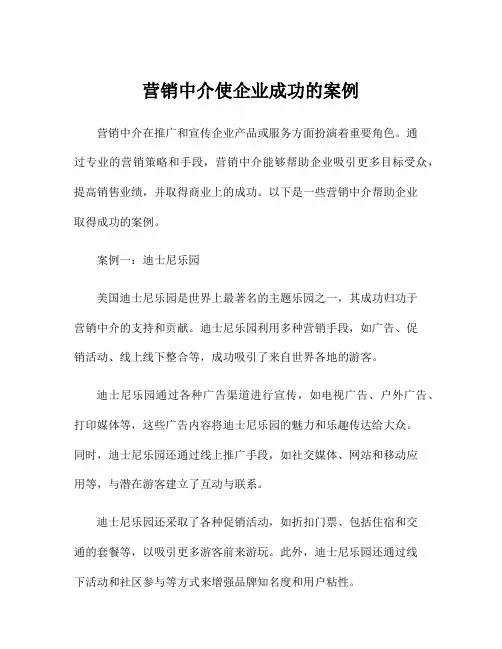 营销中介使企业成功的案例

营销中介在推广和宣传企业产品或服务方面扮演着重要角色。通过专业的营销策略和手段，营销中介能够帮助企业吸引更多目标受众，提高销售业绩，并取得商业上的成功。以下是一些营销中介帮助企业取得成功的案例。

案例一：迪士尼乐园

美国迪士尼乐园是世界上最著名的主题乐园之一，其成功归功于营销中介的支持和贡献。迪士尼乐园利用多种营销手段，如广告、促销活动、线上线下整合等，成功吸引了来自世界各地的游客。

迪士尼乐园通过各种广告渠道进行宣传，如电视广告、户外广告、打印媒体等，这些广告内容将迪士尼乐园的魅力和乐趣传达给大众。同时，迪士尼乐园还通过线上推广手段，如社交媒体、网站和移动应用等，与潜在游客建立了互动与联系。

迪士尼乐园还采取了各种促销活动，如折扣门票、包括住宿和交通的套餐等，以吸引更多游客前来游玩。此外，迪士尼乐园还通过线下活动和社区参与等方式来增强品牌知名度和用户粘性。